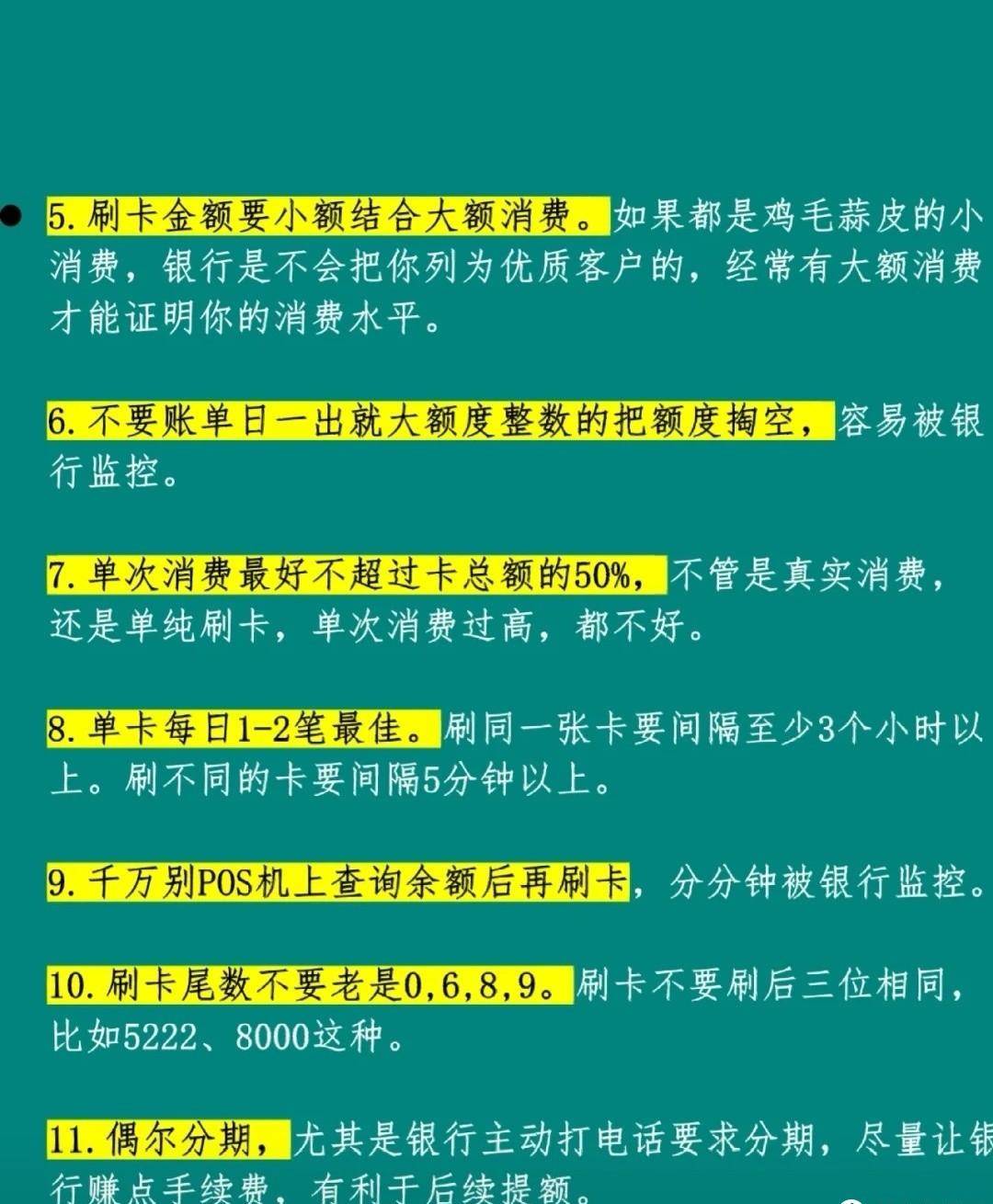 5. 刷卡金额要小额结合大额消费。如果都是鸡毛蒜皮的小消费，银行是不会把你列为优质客户的，经常有大额消费才能证明你的消费水平。

6. 不要账单日一出就大额度整数的把额度掏空，容易被银行监控。

7. 单次消费最好不超过卡总额的50%，不管是真实消费，还是单纯刷卡，单次消费过高，都不好。

8. 单卡每日1-2笔最佳。刷同一张卡要间隔至少3个小时以上。刷不同的卡要间隔5分钟以上。

9. 千万别POS机上查询余额后再刷卡，分分钟被银行监控。

10. 刷卡尾数不要老是0,6,8,9。刷卡不要刷后三位相同，比如5222、8000这种。

11. 偶尔分期，尤其是银行主动打电话要求分期，尽量让银行赚点手续费，有利于后续提额。